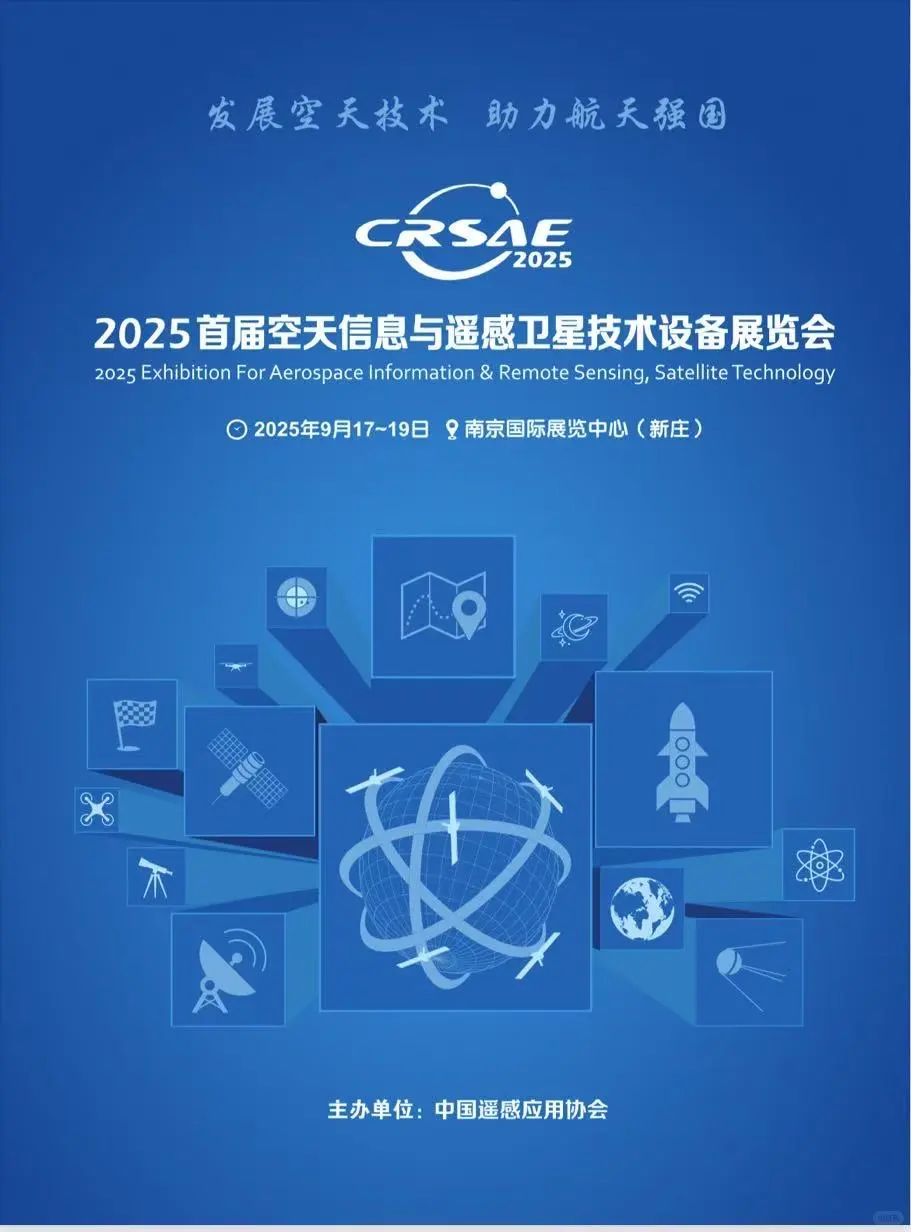 发展空天技术 助力航天强国

CRSAE
2025

2025首届空天信息与遥感卫星技术设备展览会
2025 Exhibition For Aerospace Information & Remote Sensing, Satellite Technology

2025年9月17~19日 南京国际展览中心（新庄）

主办单位：中国遥感应用协会